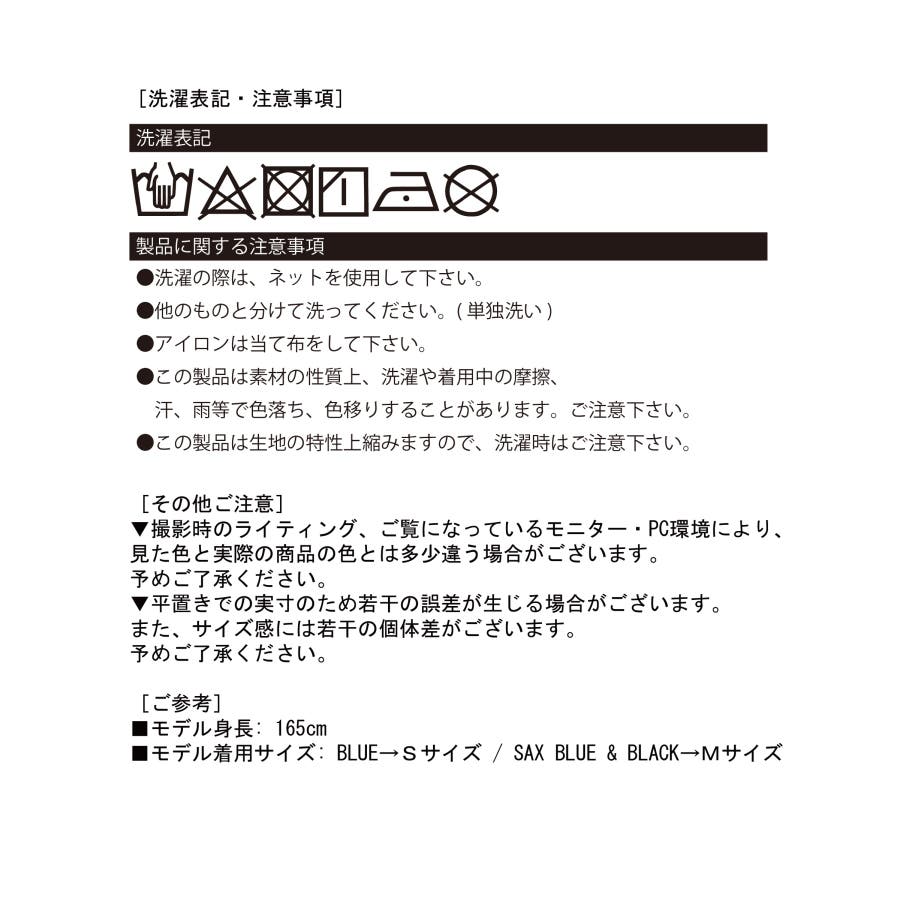 [洗濯表記・注意事項]

洗濯表記

製品に関する注意事項

●洗濯の際は、ネットを使用して下さい。

●他のものと分けて洗ってください。( 単独洗い )

●アイロンは当て布をして下さい。

●この製品は素材の性質上、洗濯や着用中の摩擦、汗、雨等で色落ち、色移りすることがあります。ご注意下さい。

●この製品は生地の特性上縮みますので、洗濯時はご注意下さい。

[その他ご注意]
▼撮影時のライティング、ご覧になっているモニター・PC環境により、見た色と実際の商品の色とは多少違う場合がございます。
予めご了承ください。
▼平置きでの実寸のため若干の誤差が生じる場合がございます。
また、サイズ感には若干の個体差がございます。
予めご了承ください。

[ご参考]
■モデル身長: 165cm
■モデル着用サイズ: BLUE→Sサイズ / SAX BLUE & BLACK→Mサイズ